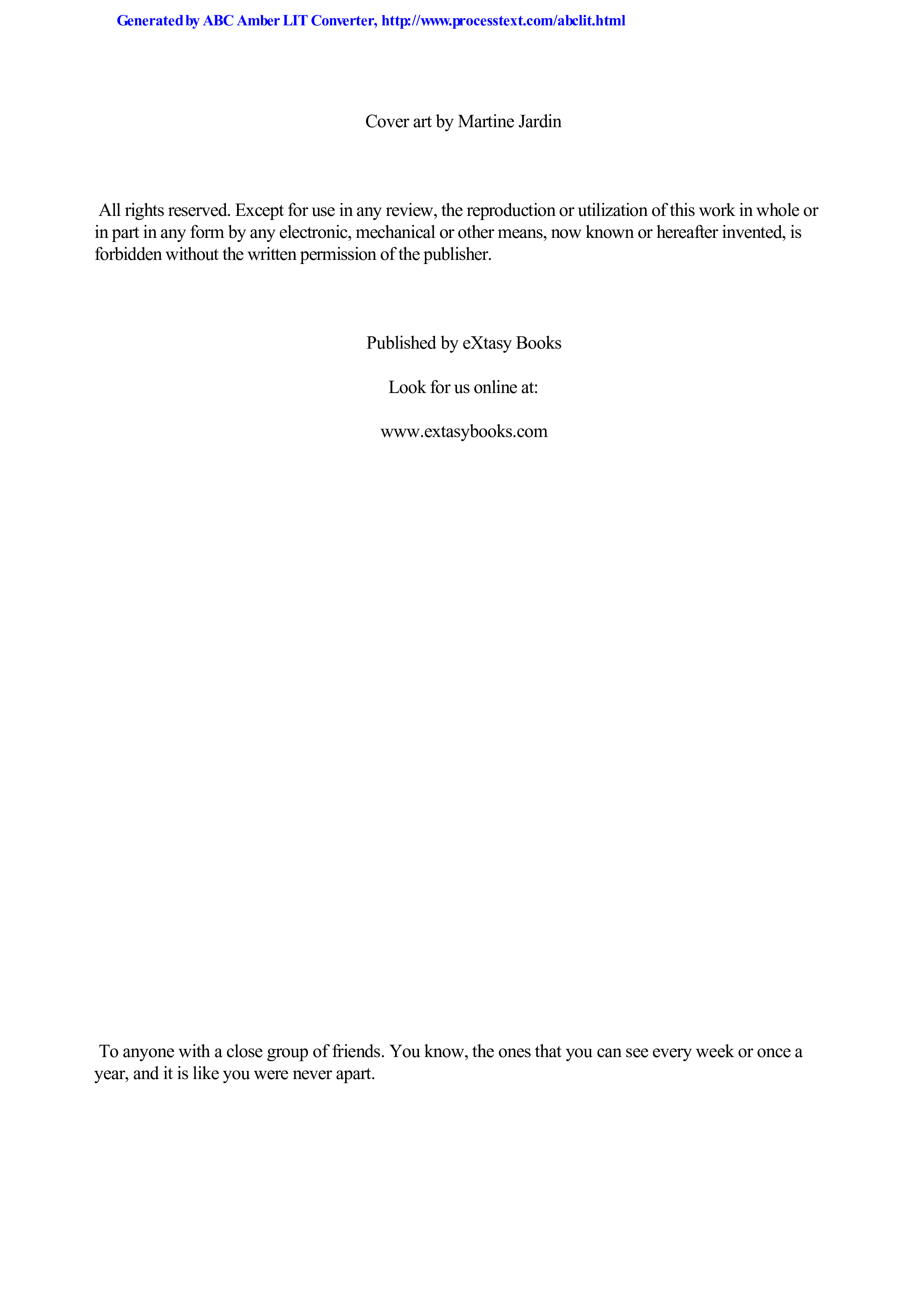 Generated by ABC Amber LIT Converter, http://www.processtext.com/abclit.html

Cover art by Martine Jardin

All rights reserved. Except for use in any review, the reproduction or utilization of this work in whole or in part in any form by any electronic, mechanical or other means, now known or hereafter invented, is forbidden without the written permission of the publisher.

Published by eXtasy Books

Look for us online at:

www.extasybooks.com

To anyone with a close group of friends. You know, the ones that you can see every week or once a year, and it is like you were never apart.